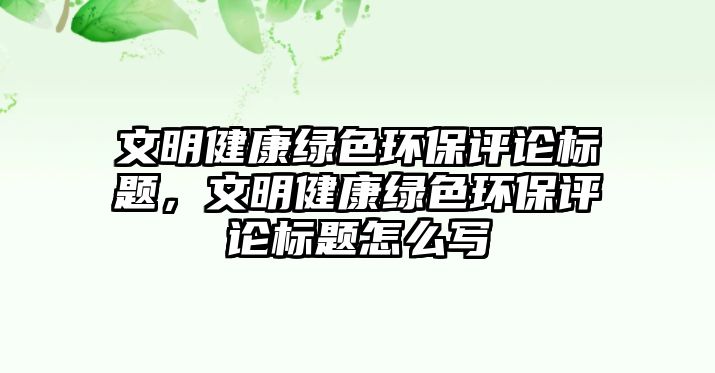 文明健康绿色环保评论标题，文明健康绿色环保评论标题怎么写